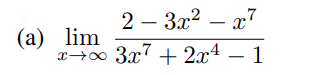 (a) $\lim_{x \to \infty} \frac{2 - 3x^2 - x^7}{3x^7 + 2x^4 - 1}$